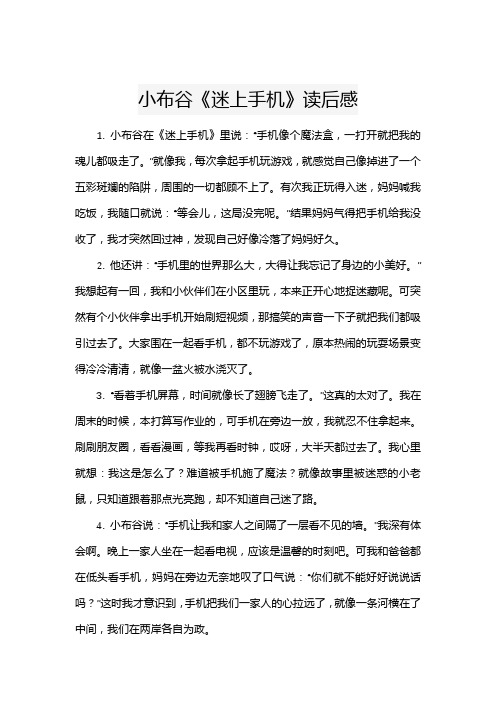 小布谷《迷上手机》读后感

1. 小布谷在《迷上手机》里说："手机像个魔法盒，一打开就把我的魂儿都吸走了。"就像我，每次拿起手机玩游戏，就感觉自己像掉进了一个五彩斑斓的陷阱，周围的一切都顾不上了。有次我正玩得入迷，妈妈喊我吃饭，我随口就说："等会儿，这局没完呢。"结果妈妈气得把手机给我没收了，我才突然回过神，发现自己好像冷落了妈妈好久。

2. 他还讲："手机里的世界那么大，大得让我忘记了身边的小美好。"我想起有一回，我和小伙伴们在小区里玩，本来正开心地捉迷藏呢。可突然有个小伙伴拿出手机开始刷短视频，那搞笑的声音一下子就把我们都吸引过去了。大家围在一起看手机，都不玩游戏了，原本热闹的玩耍场景变得冷冷清清，就像一盆火被水浇灭了。

3. "看着手机屏幕，时间就像长了翅膀飞走了。"这真的太对了。我在周末的时候，本打算写作业的，可手机在旁边一放，我就忍不住拿起来。刷刷朋友圈，看看漫画，等我再看时钟，哎呀，大半天都过去了。我心里就想：我这是怎么了？难道被手机施了魔法？就像故事里被迷惑的小老鼠，只知道跟着那点光亮跑，却不知道自己迷了路。

4. 小布谷说："手机让我和家人之间隔了一层看不见的墙。"我深有体会啊。晚上一家人坐在一起看电视，应该是温馨的时刻吧。可我和爸爸都在低头看手机，妈妈在旁边无奈地叹了口气说："你们就不能好好说说话吗？"这时我才意识到，手机把我们一家人的心拉远了，就像一条河横在了中间，我们在两岸各自为政。